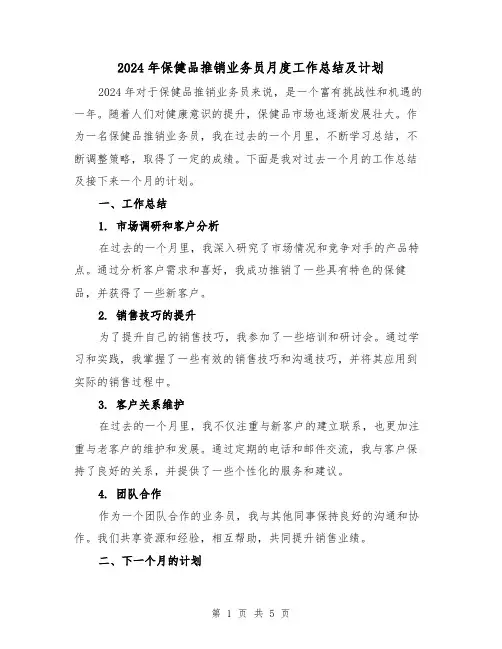 2024年保健品推销业务员月度工作总结及计划

2024年对于保健品推销业务员来说，是一个富有挑战性和机遇的一年。随着人们对健康意识的提升，保健品市场也逐渐发展壮大。作为一名保健品推销业务员，我在过去的一个月里，不断学习总结，不断调整策略，取得了一定的成绩。下面是我对过去一个月的工作总结及接下来一个月的计划。

一、工作总结

1. 市场调研和客户分析

在过去的一个月里，我深入研究了市场情况和竞争对手的产品特点。通过分析客户需求和喜好，我成功推销了一些具有特色的保健品，并获得了一些新客户。

2. 销售技巧的提升

为了提升自己的销售技巧，我参加了一些培训和研讨会。通过学习和实践，我掌握了一些有效的销售技巧和沟通技巧，并将其应用到实际的销售过程中。

3. 客户关系维护

在过去的一个月里，我不仅注重与新客户的建立联系，也更加注重与老客户的维护和发展。通过定期的电话和邮件交流，我与客户保持了良好的关系，并提供了一些个性化的服务和建议。

4. 团队合作

作为一个团队合作的业务员，我与其他同事保持良好的沟通和协作。我们共享资源和经验，相互帮助，共同提升销售业绩。

二、下一个月的计划

第 1 页 共 5 页